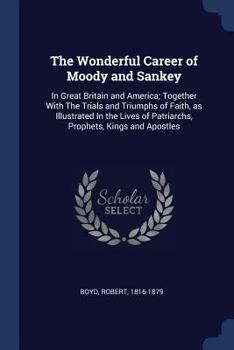 The Wonderful Career of Moody and Sankey

In Great Britain and America; Together With The Trials and Triumphs of Faith, as Illustrated In the Lives of Patriarchs, Prophets, Kings and Apostles

Scholar SELECT

BOYD, ROBERT, 1816-1879